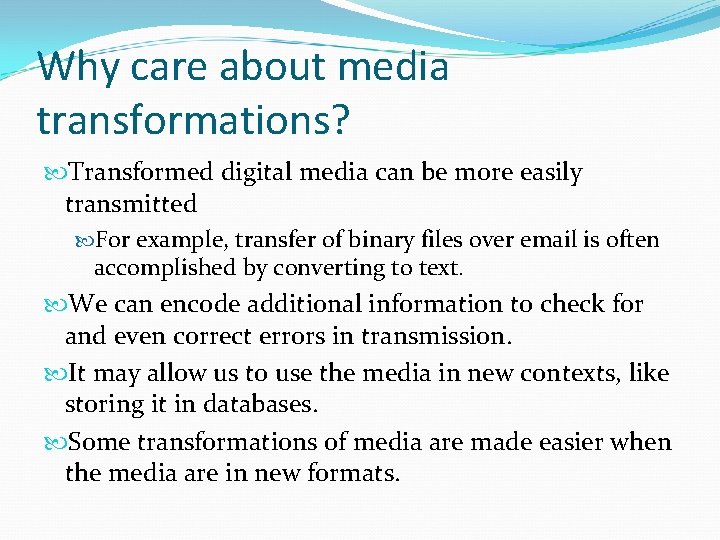 Why care about media transformations?

Transformed digital media can be more easily transmitted

For example, transfer of binary files over email is often accomplished by converting to text.

We can encode additional information to check for and even correct errors in transmission.

It may allow us to use the media in new contexts, like storing it in databases.

Some transformations of media are made easier when the media are in new formats.